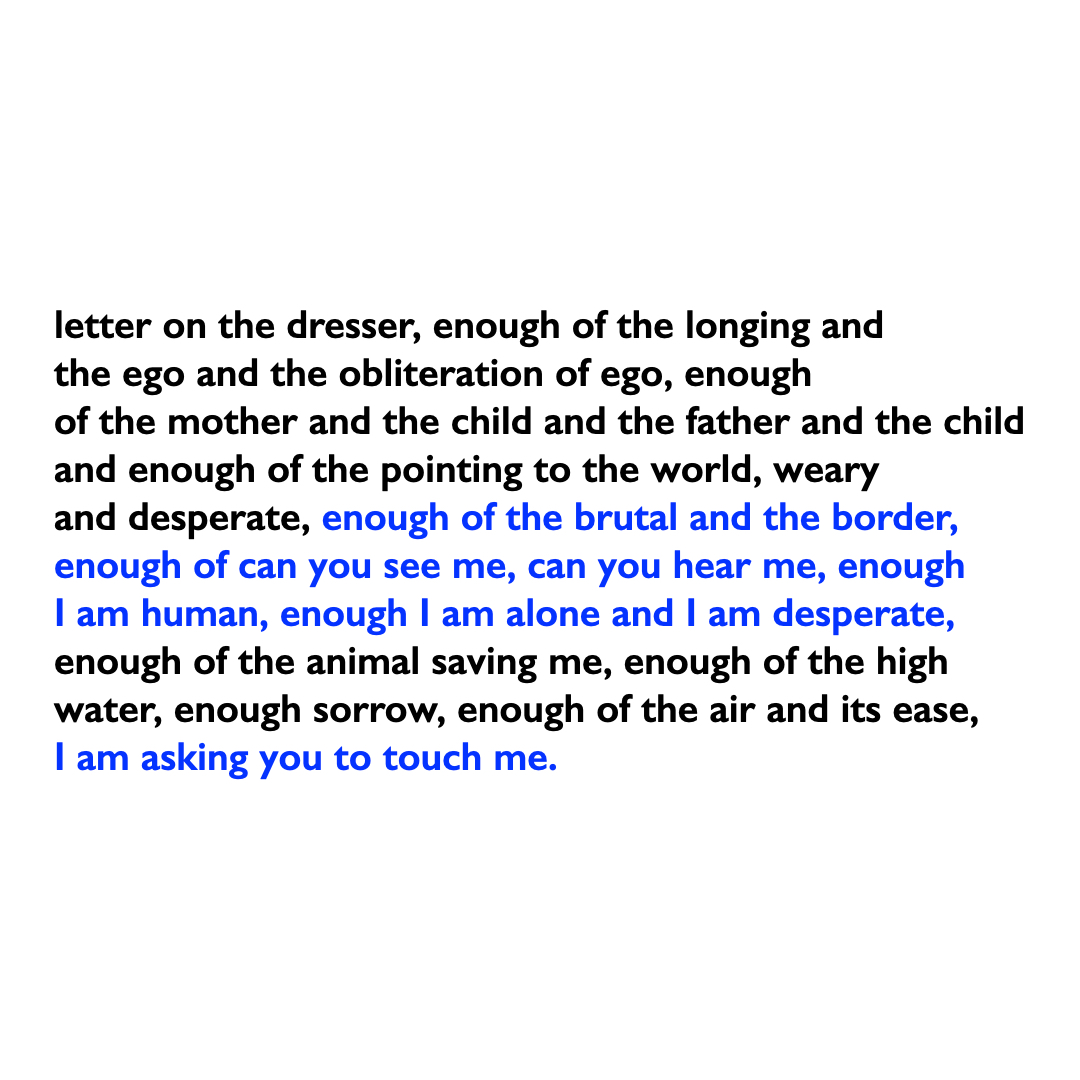 letter on the dresser, enough of the longing and
the ego and the obliteration of ego, enough
of the mother and the child and the father and the child
and enough of the pointing to the world, weary
and desperate, enough of the brutal and the border,
enough of can you see me, can you hear me, enough
I am human, enough I am alone and I am desperate,
enough of the animal saving me, enough of the high
water, enough sorrow, enough of the air and its ease,
I am asking you to touch me.